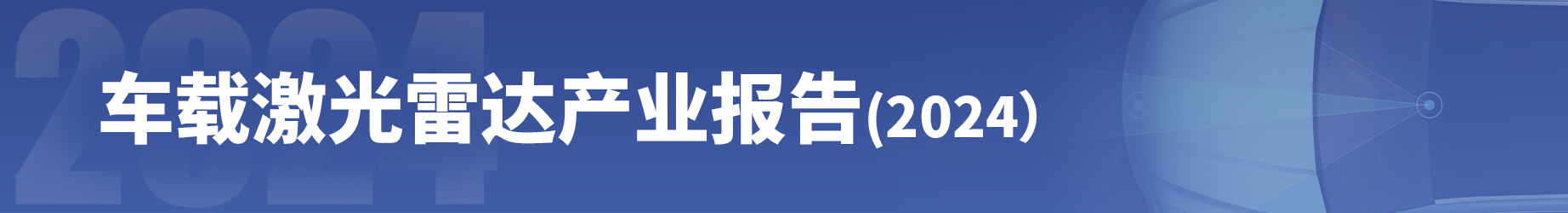 2024

车载激光雷达产业报告(2024)